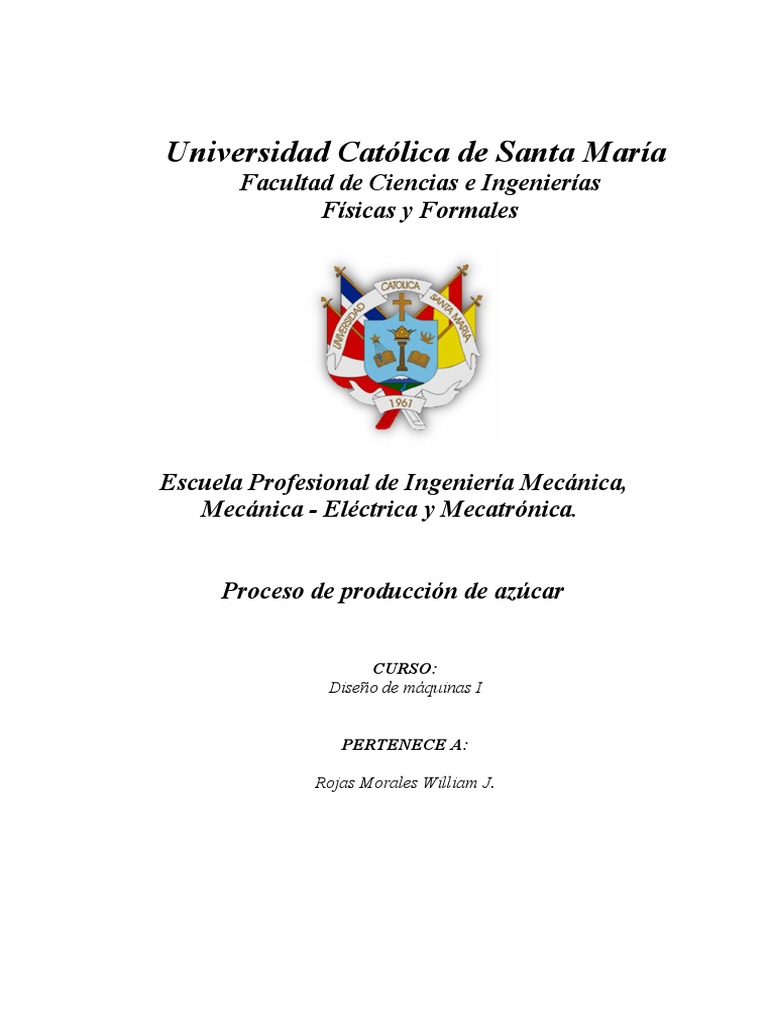 Universidad Católica de Santa María
Facultad de Ciencias e Ingenierías
Físicas y Formales

UNIVERSIDAD CATOLICA SANTA MARIA
1961

Escuela Profesional de Ingeniería Mecánica, Mecánica - Eléctrica y Mecatrónica.

Proceso de producción de azúcar

CURSO:
Diseño de máquinas I

PERTENECE A:

Rojas Morales William J.